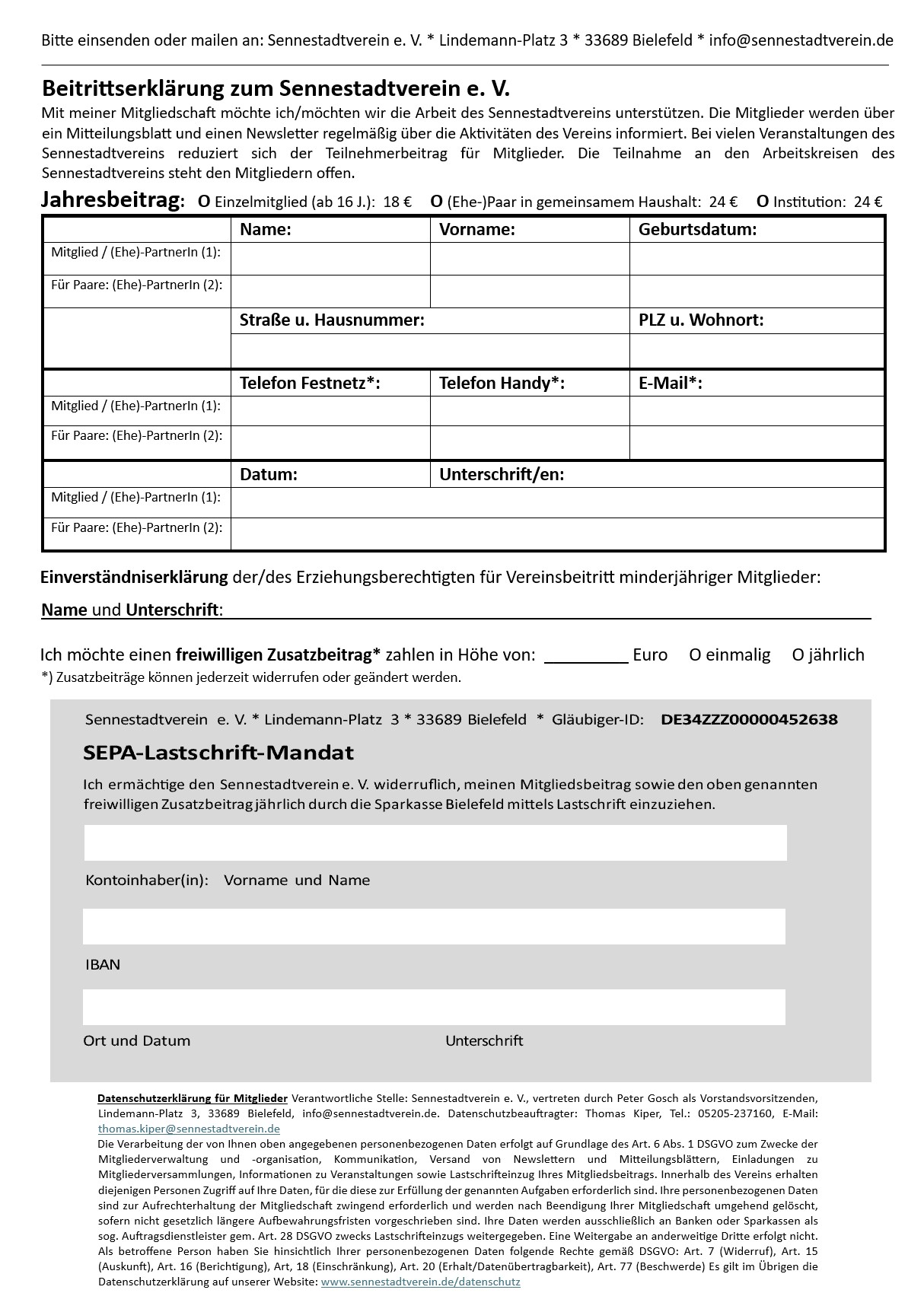 Bitte einsenden oder mailen an: Sennestadtverein e. V. * Lindemann-Platz 3 * 33689 Bielefeld * info@sennestadtverein.de

Beitrittserklärung zum Sennestadtverein e. V.

Mit meiner Mitgliedschaft möchte ich/möchten wir die Arbeit des Sennestadtvereins unterstützen. Die Mitglieder werden über ein Mitteilungsblatt und einen Newsletter regelmäßig über die Aktivitäten des Vereins informiert. Bei vielen Veranstaltungen des Sennestadtvereins reduziert sich der Teilnehmerbeitrag für Mitglieder. Die Teilnahme an den Arbeitskreisen des Sennestadtvereins steht den Mitgliedern offen.

Jahresbeitrag: O Einzelmitglied (ab 16 J.): 18 € O (Ehe-)Paar in gemeinsamem Haushalt: 24 € O Institution: 24 €

| | Name: | Vorname: | Geburtsdatum: |
|---|---|---|---|
| Mitglied / (Ehe)-PartnerIn (1): | | | |
| Für Paare: (Ehe)-PartnerIn (2): | | | |
| | Straße u. Hausnummer: | | PLZ u. Wohnort: |
| | | | |
| | Telefon Festnetz*: | Telefon Handy*: | E-Mail*: |
| Mitglied / (Ehe)-PartnerIn (1): | | | |
| Für Paare: (Ehe)-PartnerIn (2): | | | |
| | Datum: | Unterschrift/en: | |
| Mitglied / (Ehe)-PartnerIn (1): | | | |
| Für Paare: (Ehe)-PartnerIn (2): | | | |

Einverständniserklärung der/des Erziehungsberechtigten für Vereinsbeitritt minderjähriger Mitglieder:

Name und Unterschrift:

Ich möchte einen freiwilligen Zusatzbeitrag* zahlen in Höhe von: _________ Euro O einmalig O jährlich
*) Zusatzbeiträge können jederzeit widerrufen oder geändert werden.

Sennestadtverein e. V. * Lindemann-Platz 3 * 33689 Bielefeld * Gläubiger-ID: DE34ZZZ00000452638

SEPA-Lastschrift-Mandat

Ich ermächtige den Sennestadtverein e. V. widerruflich, meinen Mitgliedsbeitrag sowie den oben genannten freiwilligen Zusatzbeitrag jährlich durch die Sparkasse Bielefeld mittels Lastschrift einzuziehen.

Kontoinhaber(in): Vorname und Name

IBAN

Ort und Datum Unterschrift

Datenschutzerklärung für Mitglieder Verantwortliche Stelle: Sennestadtverein e. V., vertreten durch Peter Gosch als Vorstandsvorsitzenden, Lindemann-Platz 3, 33689 Bielefeld, info@sennestadtverein.de. Datenschutzbeauftragter: Thomas Kiper, Tel.: 05205-237160, E-Mail: thomas.kiper@sennestadtverein.de
Die Verarbeitung der von Ihnen oben angegebenen personenbezogenen Daten erfolgt auf Grundlage des Art. 6 Abs. 1 DSGVO zum Zwecke der Mitgliederverwaltung und -organisation, Kommunikation, Versand von Newslettern und Mitteilungsblättern, Einladungen zu Mitgliederversammlungen, Informationen zu Veranstaltungen sowie Lastschrifteinzug Ihres Mitgliedsbeitrags. Innerhalb des Vereins erhalten diejenigen Personen Zugriff auf Ihre Daten, für die diese zur Erfüllung der genannten Aufgaben erforderlich sind. Ihre personenbezogenen Daten sind zur Aufrechterhaltung der Mitgliedschaft zwingend erforderlich und werden nach Beendigung Ihrer Mitgliedschaft umgehend gelöscht, sofern nicht gesetzlich längere Aufbewahrungsfristen vorgeschrieben sind. Ihre Daten werden ausschließlich an Banken oder Sparkassen als sog. Auftragsdienstleister gem. Art. 28 DSGVO zwecks Lastschrifteinzugs weitergegeben. Eine Weitergabe an anderweitige Dritte erfolgt nicht. Als betroffene Person haben Sie hinsichtlich Ihrer personenbezogenen Daten folgende Rechte gemäß DSGVO: Art. 7 (Widerruf), Art. 15 (Auskunft), Art. 16 (Berichtigung), Art, 18 (Einschränkung), Art. 20 (Erhalt/Datenübertragbarkeit), Art. 77 (Beschwerde) Es gilt im Übrigen die Datenschutzerklärung auf unserer Website: www.sennestadtverein.de/datenschutz